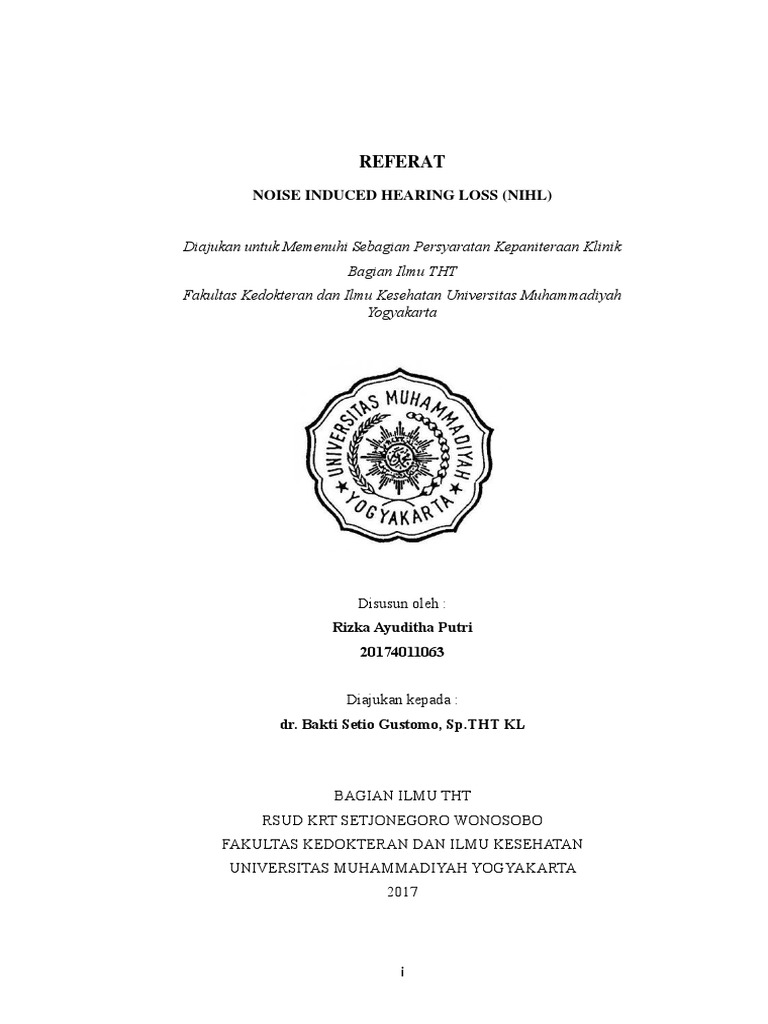 REFERAT

NOISE INDUCED HEARING LOSS (NIHL)

Diajukan untuk Memenuhi Sebagian Persyaratan Kepaniteraan Klinik

Bagian Ilmu THT

Fakultas Kedokteran dan Ilmu Kesehatan Universitas Muhammadiyah Yogyakarta

UNIVERSITAS MUHAMMADIYAH YOGYAKARTA

Disusun oleh :

Rizka Ayuditha Putri

20174011063

Diajukan kepada :

dr. Bakti Setio Gustomo, Sp.THT KL

BAGIAN ILMU THT

RSUD KRT SETJONEGORO WONOSOBO

FAKULTAS KEDOKTERAN DAN ILMU KESEHATAN

UNIVERSITAS MUHAMMADIYAH YOGYAKARTA

2017

i